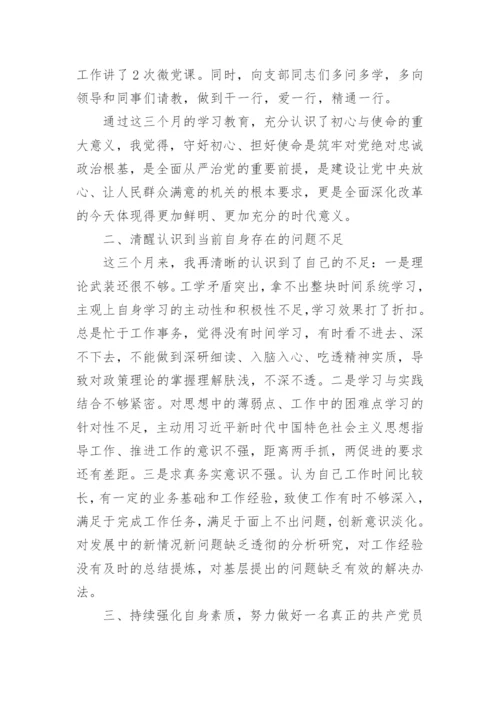 工作讲了2次微党课。同时，向支部同志们多问多学，多向领导和同事们请教，做到干一行，爱一行，精通一行。

通过这三个月的学习教育，充分认识了初心与使命的重大意义，我觉得，守好初心、担好使命是筑牢对党绝对忠诚政治根基，是全面从严治党的重要前提，是建设让党中央放心、让人民群众满意的机关的根本要求，更是全面深化改革的今天体现得更加鲜明、更加充分的时代意义。

二、清醒认识到当前自身存在的问题不足

这三个月来，我再清晰的认识到了自己的不足：一是理论武装还很不够。工学矛盾突出，拿不出整块时间系统学习，主观上自身学习的主动性和积极性不足，学习效果打了折扣。总是忙于工作事务，觉得没有时间学习，有时看不进去、深不下去，不能做到深研细读、入脑入心、吃透精神实质，导致对政策理论的掌握理解肤浅，不深不透。二是学习与实践结合不够紧密。对思想中的薄弱点、工作中的困难点学习的针对性不足，主动用习近平新时代中国特色社会主义思想指导工作、推进工作的意识不强，距离两手抓，两促进的要求还有差距。三是求真务实意识不强。认为自己工作时间比较长，有一定的业务基础和工作经验，致使工作有时不够深入，满足于完成工作任务，满足于面上不出问题，创新意识淡化。对发展中的新情况新问题缺乏透彻的分析研究，对工作经验没有及时的总结提炼，对基层提出的问题缺乏有效的解决办法。

三、持续强化自身素质，努力做好一名真正的共产党员